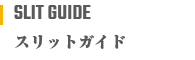 SLIT GUIDE

スリットガイド